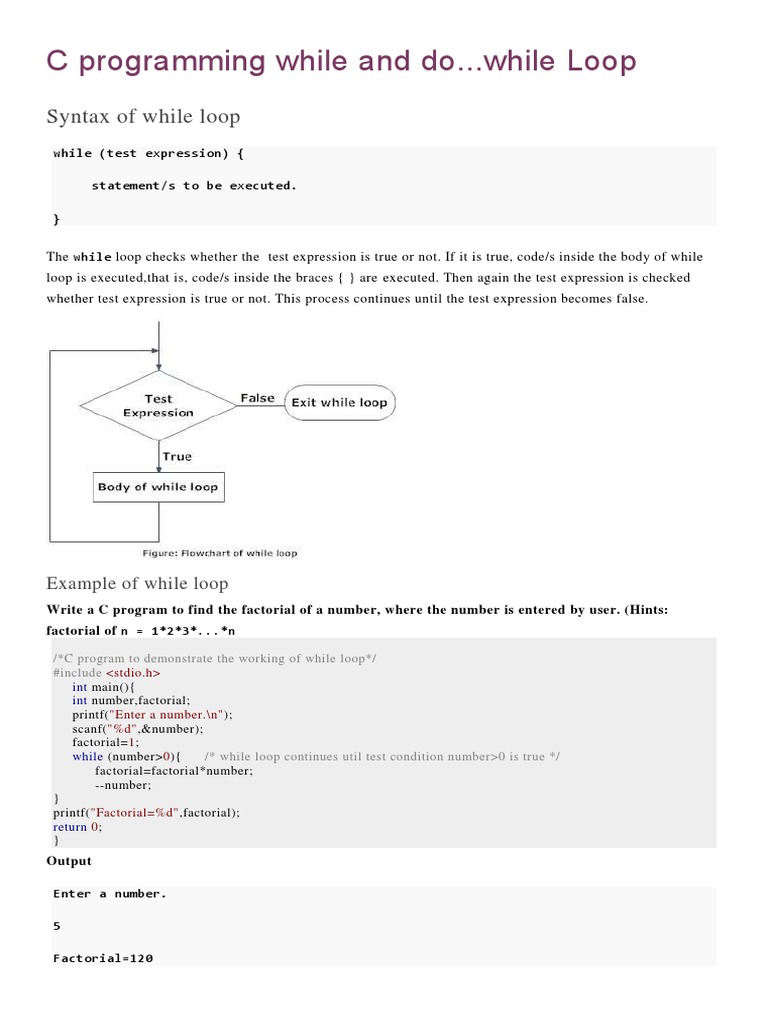 C programming while and do...while Loop

Syntax of while loop

while (test expression) {

statement/s to be executed.

}

The while loop checks whether the test expression is true or not. If it is true, code/s inside the body of while loop is executed,that is, code/s inside the braces { } are executed. Then again the test expression is checked whether test expression is true or not. This process continues until the test expression becomes false.

Test Expression
False
Exit while loop
True
Body of while loop
Figure: Flowchart of while loop

Example of while loop

Write a C program to find the factorial of a number, where the number is entered by user. (Hints: factorial of n = 1*2*3*...*n

/*C program to demonstrate the working of while loop*/
#include <stdio.h>
int main(){
int number,factorial;
printf("Enter a number.\n");
scanf("%d",&number);
factorial=1;
while (number>0){ /* while loop continues util test condition number>0 is true */
factorial=factorial*number;
--number;
}
printf("Factorial=%d",factorial);
return 0;
}

Output

Enter a number.

5

Factorial=120